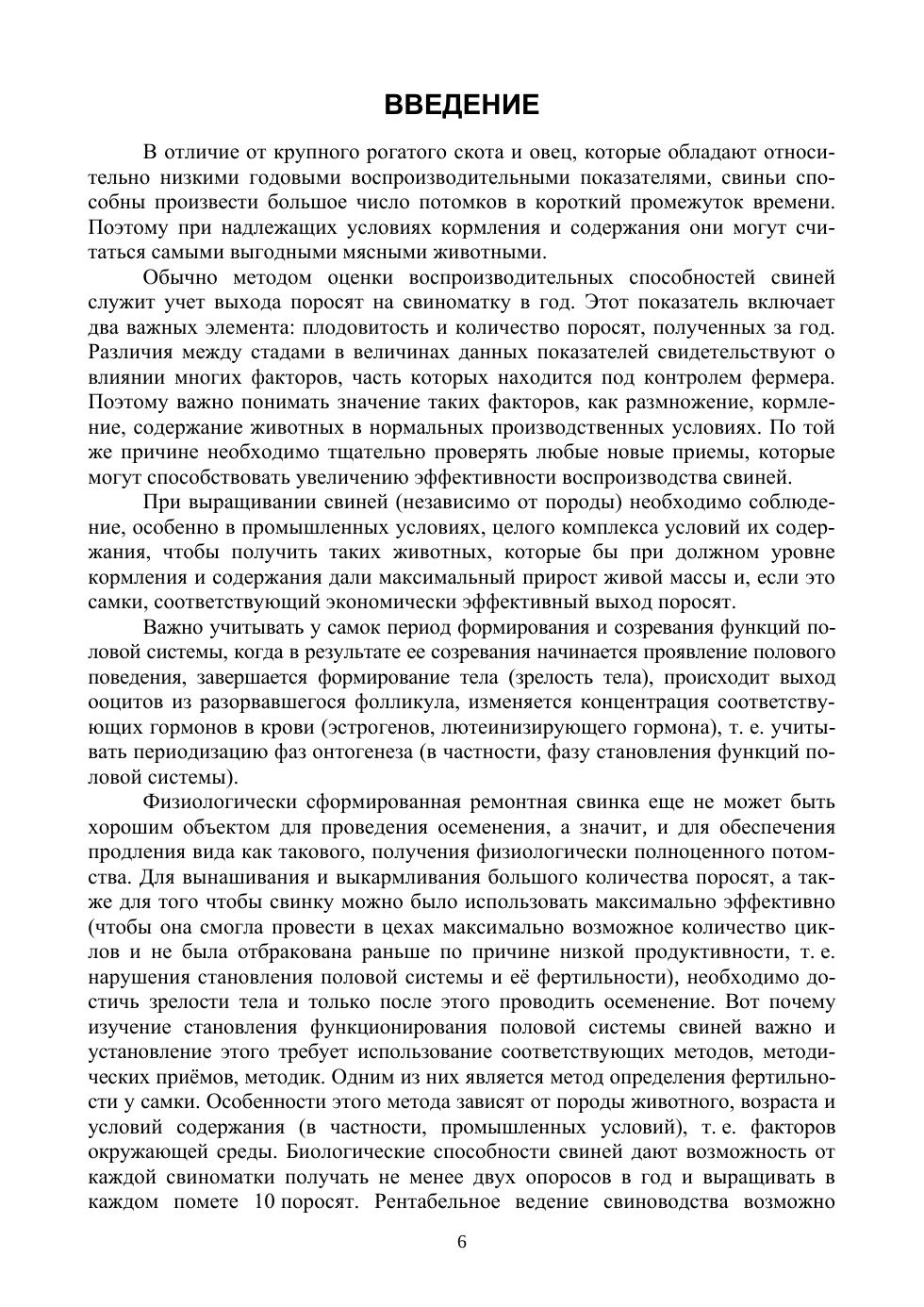 ВВЕДЕНИЕ

В отличие от крупного рогатого скота и овец, которые обладают относительно низкими годовыми воспроизводительными показателями, свиньи способны произвести большое число потомков в короткий промежуток времени. Поэтому при надлежащих условиях кормления и содержания они могут считаться самыми выгодными мясными животными.

Обычно методом оценки воспроизводительных способностей свиней служит учет выхода поросят на свиноматку в год. Этот показатель включает два важных элемента: плодовитость и количество поросят, полученных за год. Различия между стадами в величинах данных показателей свидетельствуют о влиянии многих факторов, часть которых находится под контролем фермера. Поэтому важно понимать значение таких факторов, как размножение, кормление, содержание животных в нормальных производственных условиях. По той же причине необходимо тщательно проверять любые новые приемы, которые могут способствовать увеличению эффективности воспроизводства свиней.

При выращивании свиней (независимо от породы) необходимо соблюдение, особенно в промышленных условиях, целого комплекса условий их содержания, чтобы получить таких животных, которые бы при должном уровне кормления и содержания дали максимальный прирост живой массы и, если это самки, соответствующий экономически эффективный выход поросят.

Важно учитывать у самок период формирования и созревания функций половой системы, когда в результате ее созревания начинается проявление полового поведения, завершается формирование тела (зрелость тела), происходит выход ооцитов из разорвавшегося фолликула, изменяется концентрация соответствующих гормонов в крови (эстрогенов, лютеинизирующего гормона), т. е. учитывать периодизацию фаз онтогенеза (в частности, фазу становления функций половой системы).

Физиологически сформированная ремонтная свинка еще не может быть хорошим объектом для проведения осеменения, а значит, и для обеспечения продления вида как такового, получения физиологически полноценного потомства. Для вынашивания и выкармливания большого количества поросят, а также для того чтобы свинку можно было использовать максимально эффективно (чтобы она смогла провести в цехах максимально возможное количество циклов и не была отбракована раньше по причине низкой продуктивности, т. е. нарушения становления половой системы и её фертильности), необходимо достичь зрелости тела и только после этого проводить осеменение. Вот почему изучение становления функционирования половой системы свиней важно и установление этого требует использование соответствующих методов, методических приёмов, методик. Одним из них является метод определения фертильности у самки. Особенности этого метода зависят от породы животного, возраста и условий содержания (в частности, промышленных условий), т. е. факторов окружающей среды. Биологические способности свиней дают возможность от каждой свиноматки получать не менее двух опоросов в год и выращивать в каждом помете 10 поросят. Рентабельное ведение свиноводства возможно

6